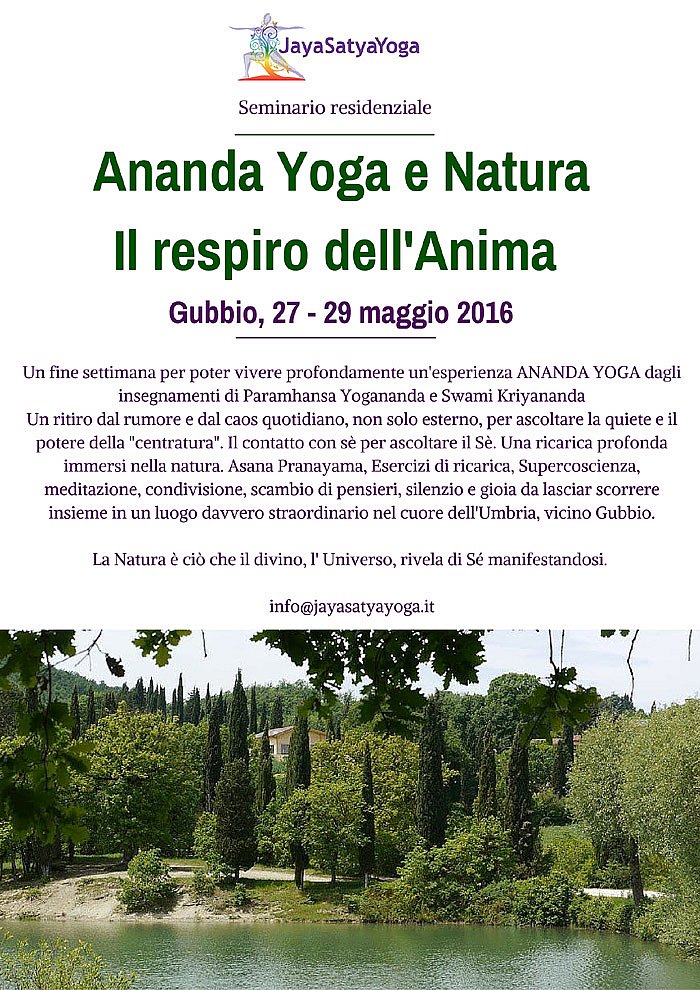 JayaSatyaYoga

Seminario residenziale

Ananda Yoga e Natura
Il respiro dell'Anima

Gubbio, 27 - 29 maggio 2016

Un fine settimana per poter vivere profondamente un'esperienza ANANDA YOGA dagli insegnamenti di Paramhansa Yogananda e Swami Kriyananda
Un ritiro dal rumore e dal caos quotidiano, non solo esterno, per ascoltare la quiete e il potere della "centratura". Il contatto con sè per ascoltare il Sè. Una ricarica profonda immersi nella natura. Asana Pranayama, Esercizi di ricarica, Supercoscienza, meditazione, condivisione, scambio di pensieri, silenzio e gioia da lasciar scorrere insieme in un luogo davvero straordinario nel cuore dell'Umbria, vicino Gubbio.

La Natura è ciò che il divino, l' Universo, rivela di Sé manifestandosi.

info@jayasatyayoga.it